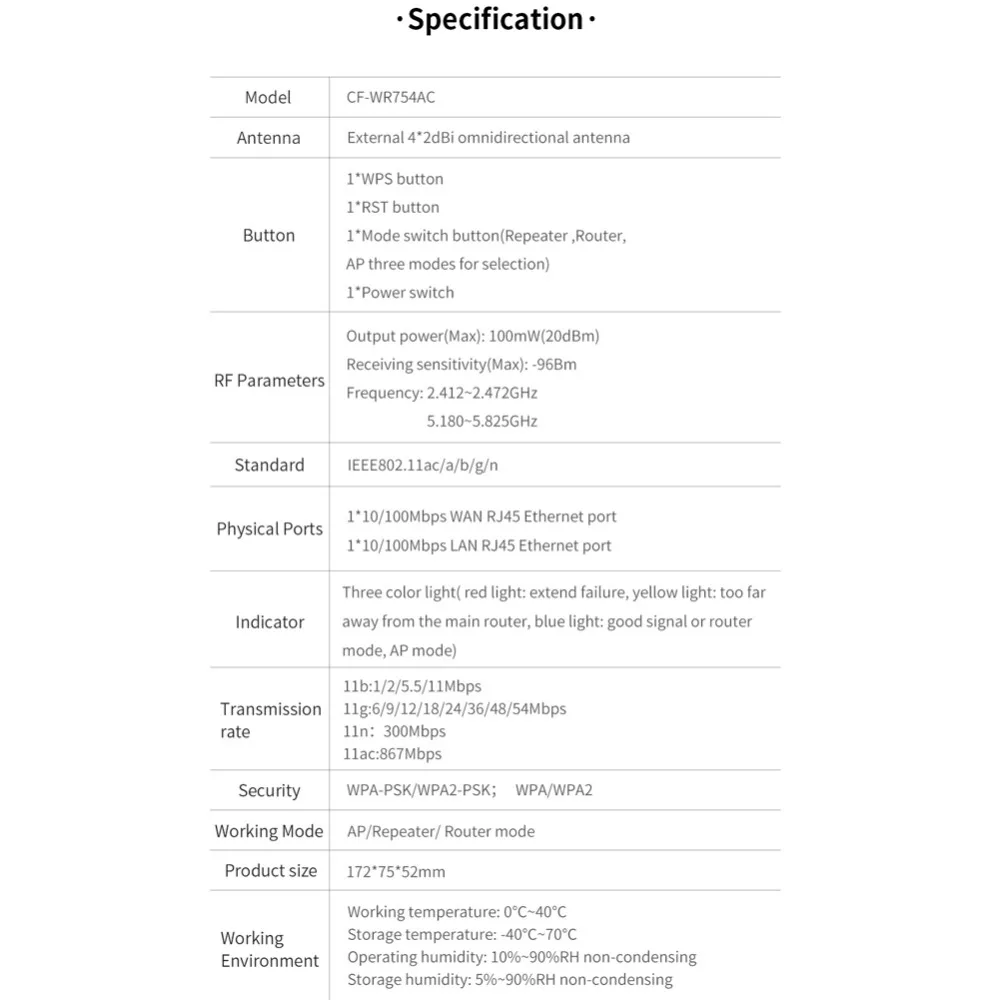 ·Specification·

| Model | CF-WR754AC |
|---|---|
| Antenna | External 4*2dBi omnidirectional antenna |
| Button | 1*WPS button 1*RST button 1*Mode switch button(Repeater ,Router, AP three modes for selection) 1*Power switch |
| RF Parameters | Output power(Max): 100mW(20dBm) Receiving sensitivity(Max): -96Bm Frequency: 2.412~2.472GHz 5.180~5.825GHz |
| Standard | IEEE802.11ac/a/b/g/n |
| Physical Ports | 1*10/100Mbps WAN RJ45 Ethernet port 1*10/100Mbps LAN RJ45 Ethernet port |
| Indicator | Three color light( red light: extend failure, yellow light: too far away from the main router, blue light: good signal or router mode, AP mode) |
| Transmission rate | 11b:1/2/5.5/11Mbps 11g:6/9/12/18/24/36/48/54Mbps 11n: 300Mbps 11ac:867Mbps |
| Security | WPA-PSK/WPA2-PSK; WPA/WPA2 |
| Working Mode | AP/Repeater/ Router mode |
| Product size | 172*75*52mm |
| Working Environment | Working temperature: 0°C~40°C Storage temperature: -40°C~70°C Operating humidity: 10%~90%RH non-condensing Storage humidity: 5%~90%RH non-condensing |